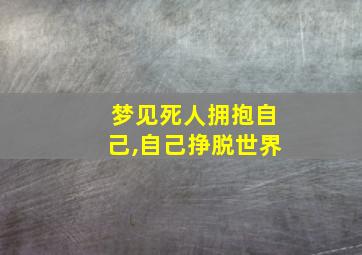 梦见死人拥抱自己,自己挣脱世界